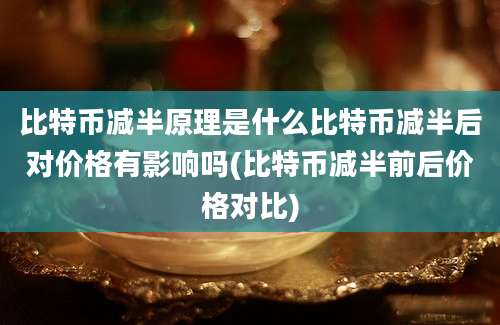 比特币减半原理是什么比特币减半后对价格有影响吗(比特币减半前后价格对比)